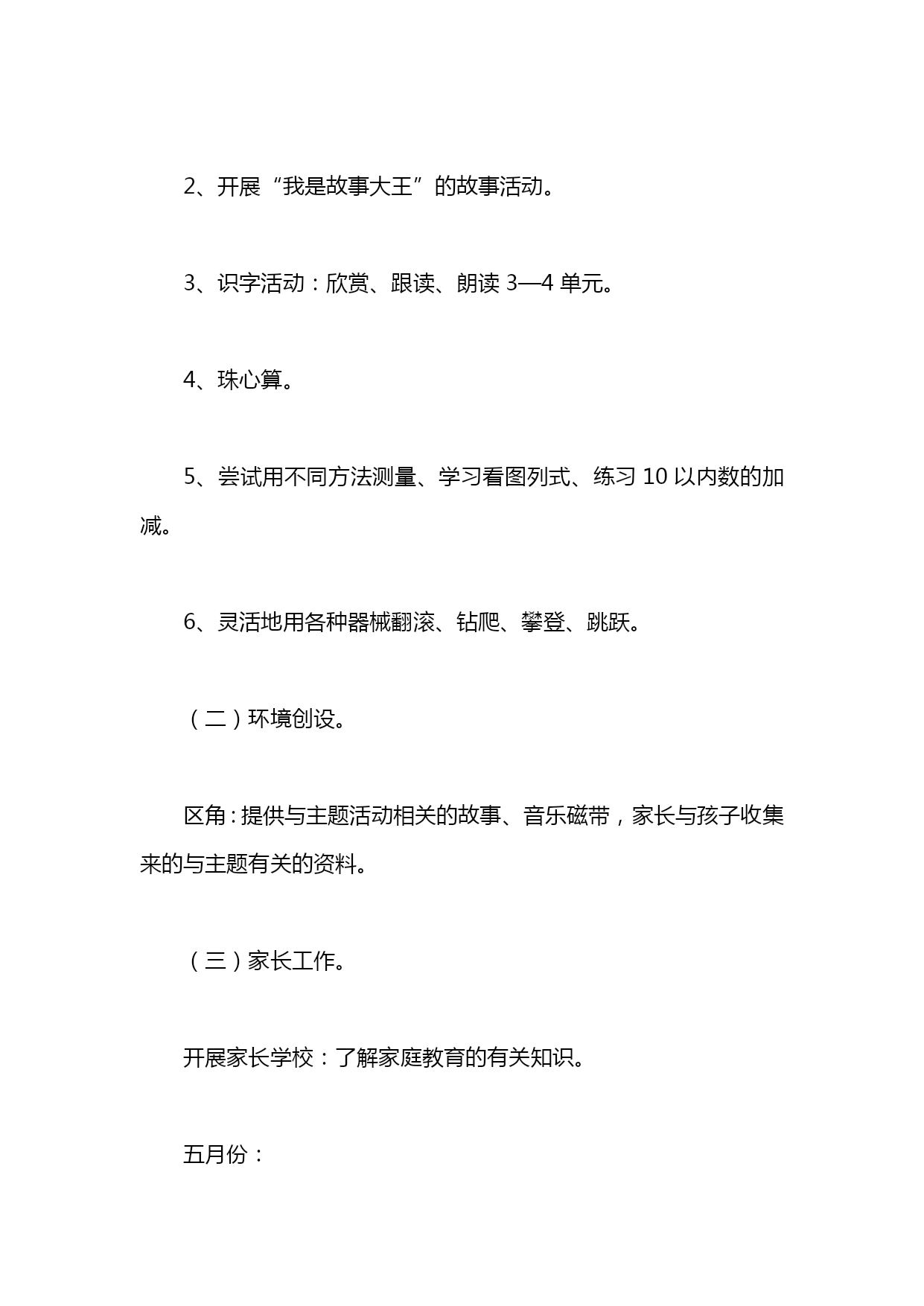 2、开展“我是故事大王”的故事活动。

3、识字活动：欣赏、跟读、朗读 3—4 单元。

4、珠心算。

5、尝试用不同方法测量、学习看图列式、练习 10 以内数的加减。

6、灵活地用各种器械翻滚、钻爬、攀登、跳跃。

（二）环境创设。

区角：提供与主题活动相关的故事、音乐磁带，家长与孩子收集来的与主题有关的资料。

（三）家长工作。

开展家长学校：了解家庭教育的有关知识。

五月份：